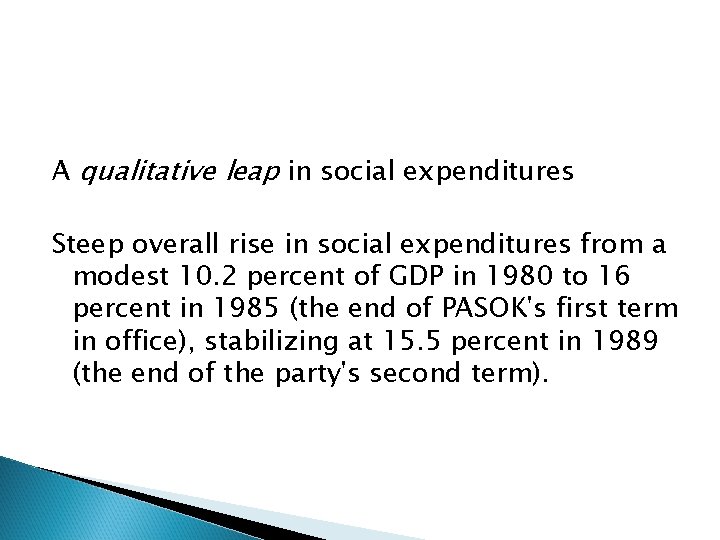 A qualitative leap in social expenditures

Steep overall rise in social expenditures from a modest 10.2 percent of GDP in 1980 to 16 percent in 1985 (the end of PASOK's first term in office), stabilizing at 15.5 percent in 1989 (the end of the party's second term).